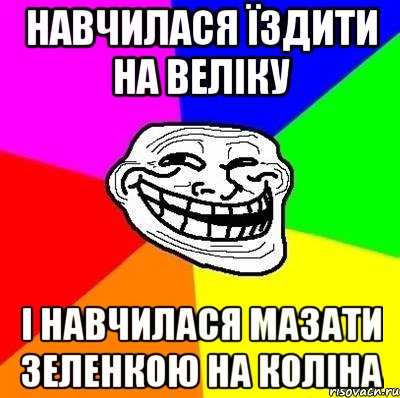 НАВЧИЛАСЯ ЇЗДИТИ НА ВЕЛІКУ

І НАВЧИЛАСЯ МАЗАТИ ЗЕЛЕНКОЮ НА КОЛІНА

risovach.ru